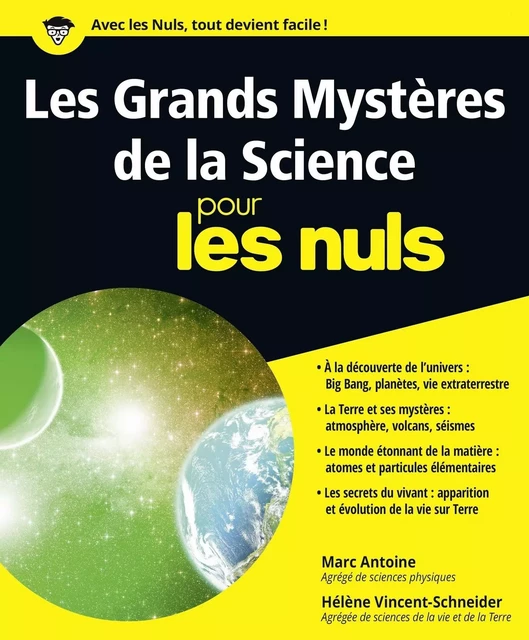 Avec les Nuls, tout devient facile !

Les Grands Mystères de la Science
pour les nuls

• À la découverte de l'univers : Big Bang, planètes, vie extraterrestre

• La Terre et ses mystères : atmosphère, volcans, séismes

• Le monde étonnant de la matière : atomes et particules élémentaires

• Les secrets du vivant : apparition et évolution de la vie sur Terre

Marc Antoine
Agrégé de sciences physiques

Hélène Vincent-Schneider
Agrégée de sciences de la vie et de la Terre